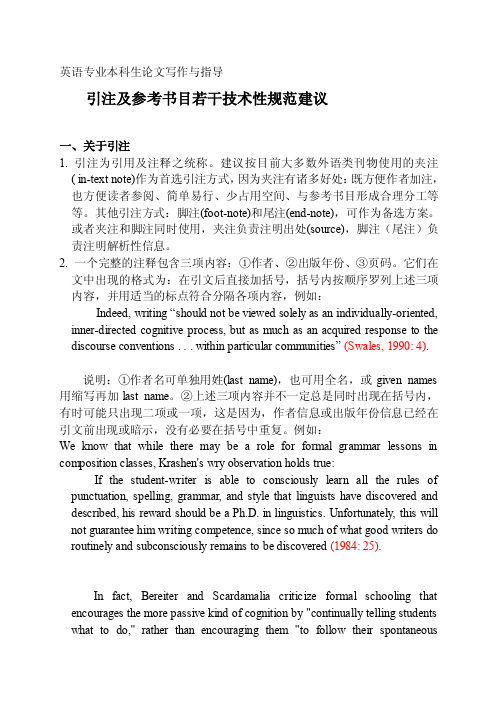 英语专业本科生论文写作与指导

引注及参考书目若干技术性规范建议

一、关于引注

1. 引注为引用及注释之统称。建议按目前大多数外语类刊物使用的夹注( in-text note)作为首选引注方式，因为夹注有诸多好处：既方便作者加注，也方便读者参阅、简单易行、少占用空间、与参考书目形成合理分工等等。其他引注方式：脚注(foot-note)和尾注(end-note)，可作为备选方案。或者夹注和脚注同时使用，夹注负责注明出处(source)，脚注（尾注）负责注明解析性信息。

2. 一个完整的注释包含三项内容：①作者、②出版年份、③页码。它们在文中出现的格式为：在引文后直接加括号，括号内按顺序罗列上述三项内容，并用适当的标点符合分隔各项内容，例如：

Indeed, writing “should not be viewed solely as an individually-oriented, inner-directed cognitive process, but as much as an acquired response to the discourse conventions . . . within particular communities” (Swales, 1990: 4).

说明：①作者名可单独用姓(last name)，也可用全名，或 given names 用缩写再加 last name。②上述三项内容并不一定总是同时出现在括号内，有时可能只出现二项或一项，这是因为，作者信息或出版年份信息已经在引文前出现或暗示，没有必要在括号中重复。例如：

We know that while there may be a role for formal grammar lessons in composition classes, Krashen's wry observation holds true:

If the student-writer is able to consciously learn all the rules of punctuation, spelling, grammar, and style that linguists have discovered and described, his reward should be a Ph.D. in linguistics. Unfortunately, this will not guarantee him writing competence, since so much of what good writers do routinely and subconsciously remains to be discovered (1984: 25).

In fact, Bereiter and Scardamalia criticize formal schooling that encourages the more passive kind of cognition by "continually telling students what to do," rather than encouraging them "to follow their spontaneous